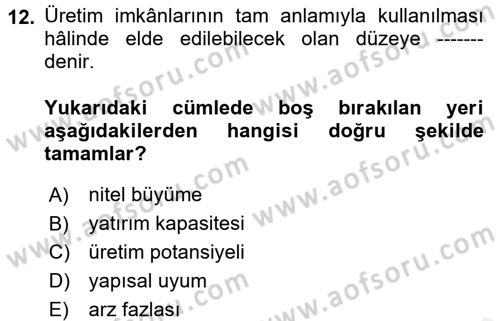 12. Üretim imkânlarının tam anlamıyla kullanılması hâlinde elde edilebilecek olan düzeye ------- denir.

Yukarıdaki cümlede boş bırakılan yeri aşağıdakilerden hangisi doğru şekilde tamamlar?

A) nitel büyüme
B) yatırım kapasitesi
C) üretim potansiyeli
D) yapısal uyum
E) arz fazlası

www.aofsoru.com